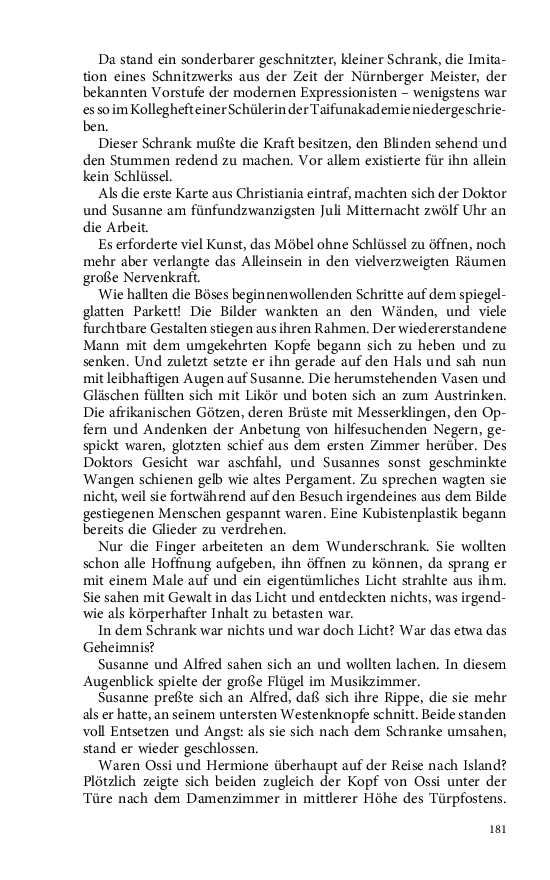 Da stand ein sonderbarer geschnitzter, kleiner Schrank, die Imitation eines Schnitzwerks aus der Zeit der Nürnberger Meister, der bekannten Vorstufe der modernen Expressionisten – wenigstens war es so im Kollegheft einer Schülerin der Taifunakademie niedergeschrieben.

Dieser Schrank mußte die Kraft besitzen, den Blinden sehend und den Stummen redend zu machen. Vor allem existierte für ihn allein kein Schlüssel.

Als die erste Karte aus Christiania eintraf, machten sich der Doktor und Susanne am fünfundzwanzigsten Juli Mitternacht zwölf Uhr an die Arbeit.

Es erforderte viel Kunst, das Möbel ohne Schlüssel zu öffnen, noch mehr aber verlangte das Alleinsein in den vielverzweigten Räumen große Nervenkraft.

Wie hallten die Böses beginnenwollenden Schritte auf dem spiegelglatten Parkett! Die Bilder wankten an den Wänden, und viele furchtbare Gestalten stiegen aus ihren Rahmen. Der wiedererstandene Mann mit dem umgekehrten Kopfe begann sich zu heben und zu senken. Und zuletzt setzte er ihn gerade auf den Hals und sah nun mit leibhaftigen Augen auf Susanne. Die herumstehenden Vasen und Gläschen füllten sich mit Likör und boten sich an zum Austrinken. Die afrikanischen Götzen, deren Brüste mit Messerklingen, den Opfern und Andenken der Anbetung von hilfesuchenden Negern, gespickt waren, glotzten schief aus dem ersten Zimmer herüber. Des Doktors Gesicht war aschfahl, und Susannes sonst geschminkte Wangen schienen gelb wie altes Pergament. Zu sprechen wagten sie nicht, weil sie fortwährend auf den Besuch irgendeines aus dem Bilde gestiegenen Menschen gespannt waren. Eine Kubistenplastik begann bereits die Glieder zu verdrehen.

Nur die Finger arbeiteten an dem Wunderschrank. Sie wollten schon alle Hoffnung aufgeben, ihn öffnen zu können, da sprang er mit einem Male auf und ein eigentümliches Licht strahlte aus ihm. Sie sahen mit Gewalt in das Licht und entdeckten nichts, was irgendwie als körperhafter Inhalt zu betasten war.

In dem Schrank war nichts und war doch Licht? War das etwa das Geheimnis?

Susanne und Alfred sahen sich an und wollten lachen. In diesem Augenblick spielte der große Flügel im Musikzimmer.

Susanne preßte sich an Alfred, daß sich ihre Rippe, die sie mehr als er hatte, an seinem untersten Westenknopfe schnitt. Beide standen voll Entsetzen und Angst: als sie sich nach dem Schranke umsahen, stand er wieder geschlossen.

Waren Ossi und Hermione überhaupt auf der Reise nach Island? Plötzlich zeigte sich beiden zugleich der Kopf von Ossi unter der Türe nach dem Damenzimmer in mittlerer Höhe des Türpfostens.

181